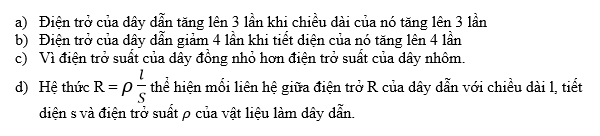 a) Điện trở của dây dẫn tăng lên 3 lần khi chiều dài của nó tăng lên 3 lần
b) Điện trở của dây dẫn giảm 4 lần khi tiết diện của nó tăng lên 4 lần
c) Vì điện trở suất của dây đồng nhỏ hơn điện trở suất của dây nhôm.
d) Hệ thức $R = \rho \frac{l}{S}$ thể hiện mối liên hệ giữa điện trở R của dây dẫn với chiều dài l, tiết diện s và điện trở suất $\rho$ của vật liệu làm dây dẫn.